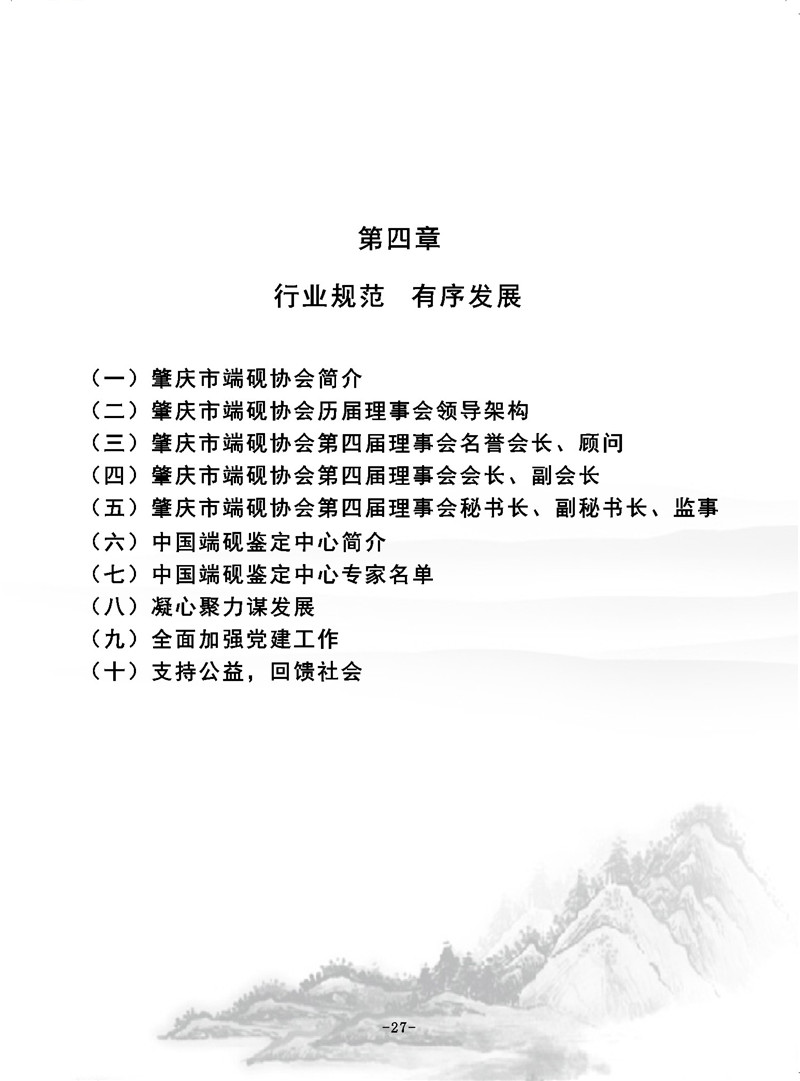 第四章

行业规范　有序发展

（一）肇庆市端砚协会简介
（二）肇庆市端砚协会历届理事会领导架构
（三）肇庆市端砚协会第四届理事会名誉会长、顾问
（四）肇庆市端砚协会第四届理事会会长、副会长
（五）肇庆市端砚协会第四届理事会秘书长、副秘书长、监事
（六）中国端砚鉴定中心简介
（七）中国端砚鉴定中心专家名单
（八）凝心聚力谋发展
（九）全面加强党建工作
（十）支持公益，回馈社会

-27-